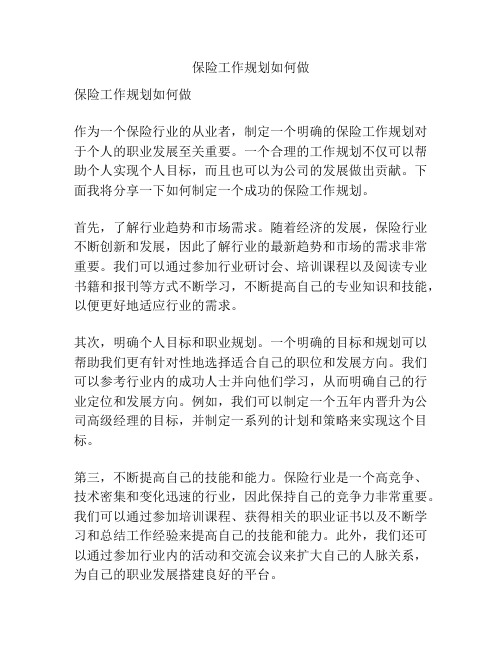 保险工作规划如何做

保险工作规划如何做

作为一个保险行业的从业者，制定一个明确的保险工作规划对于个人的职业发展至关重要。一个合理的工作规划不仅可以帮助个人实现个人目标，而且也可以为公司的发展做出贡献。下面我将分享一下如何制定一个成功的保险工作规划。

首先，了解行业趋势和市场需求。随着经济的发展，保险行业不断创新和发展，因此了解行业的最新趋势和市场的需求非常重要。我们可以通过参加行业研讨会、培训课程以及阅读专业书籍和报刊等方式不断学习，不断提高自己的专业知识和技能，以便更好地适应行业的需求。

其次，明确个人目标和职业规划。一个明确的目标和规划可以帮助我们更有针对性地选择适合自己的职位和发展方向。我们可以参考行业内的成功人士并向他们学习，从而明确自己的行业定位和发展方向。例如，我们可以制定一个五年内晋升为公司高级经理的目标，并制定一系列的计划和策略来实现这个目标。

第三，不断提高自己的技能和能力。保险行业是一个高竞争、技术密集和变化迅速的行业，因此保持自己的竞争力非常重要。我们可以通过参加培训课程、获得相关的职业证书以及不断学习和总结工作经验来提高自己的技能和能力。此外，我们还可以通过参加行业内的活动和交流会议来扩大自己的人脉关系，为自己的职业发展搭建良好的平台。